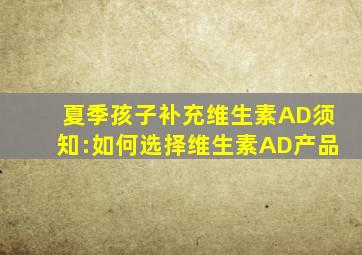 夏季孩子补充维生素AD须知:如何选择维生素AD产品